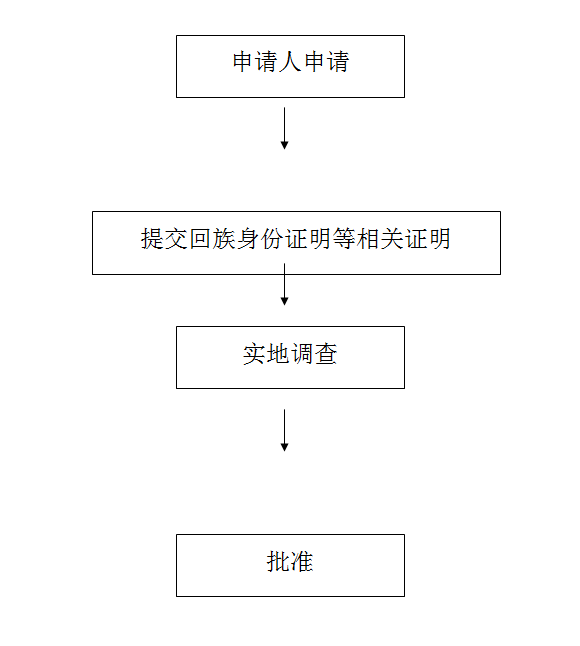 申请人申请

提交回族身份证明等相关证明

实地调查

批准